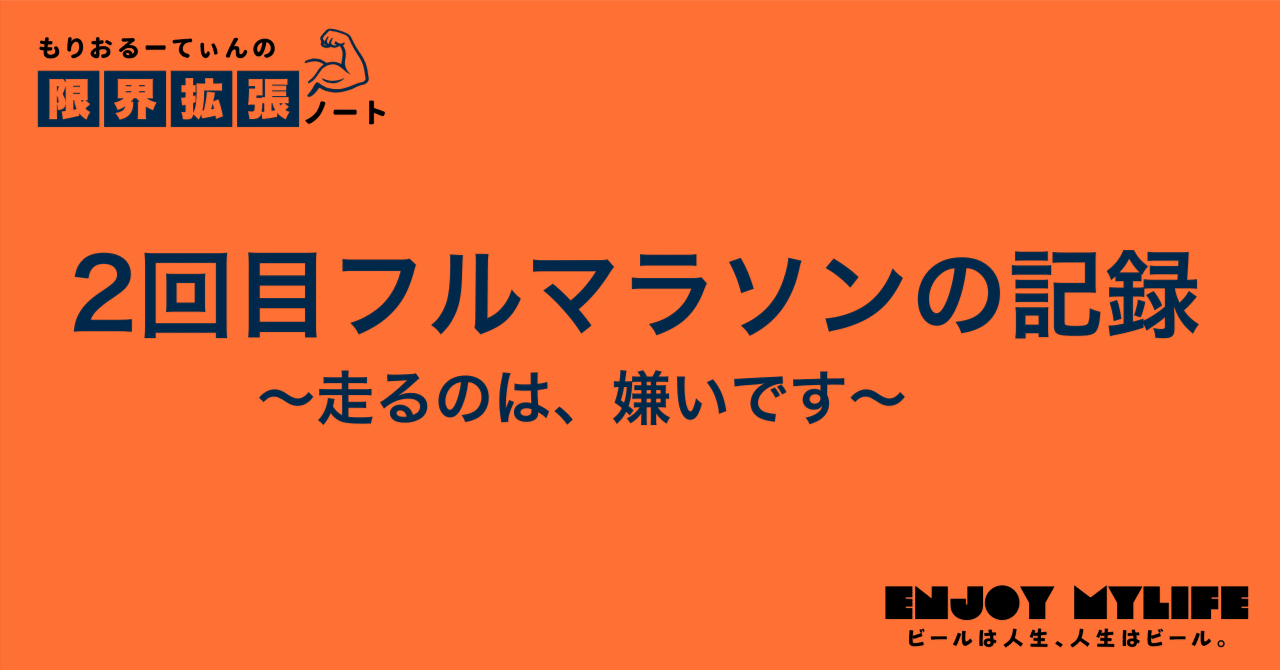 もりおるーてぃんの
限界拡張ノート

2回目フルマラソンの記録
〜走るのは、嫌いです〜

ENJOY MYLIFE
ビールは人生、人生はビール。